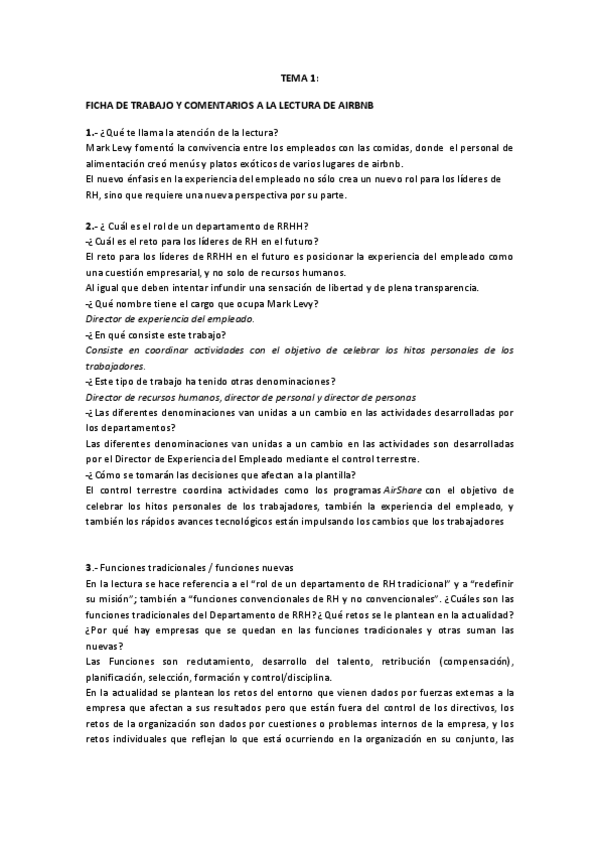 TEMA 1:

FICHA DE TRABAJO Y COMENTARIOS A LA LECTURA DE AIRBNB

1.- ¿Qué te llama la atención de la lectura?
Mark Levy fomentó la convivencia entre los empleados con las comidas, donde el personal de alimentación creó menús y platos exóticos de varios lugares de airbnb.
El nuevo énfasis en la experiencia del empleado no sólo crea un nuevo rol para los líderes de RH, sino que requiere una nueva perspectiva por su parte.

2.- ¿ Cuál es el rol de un departamento de RRHH?
-¿ Cuál es el reto para los líderes de RH en el futuro?
El reto para los líderes de RRHH en el futuro es posicionar la experiencia del empleado como una cuestión empresarial, y no solo de recursos humanos.
Al igual que deben intentar infundir una sensación de libertad y de plena transparencia.
-¿ Qué nombre tiene el cargo que ocupa Mark Levy?
Director de experiencia del empleado.
-¿ En qué consiste este trabajo?
Consiste en coordinar actividades con el objetivo de celebrar los hitos personales de los trabajadores.
-¿ Este tipo de trabajo ha tenido otras denominaciones?
Director de recursos humanos, director de personal y director de personas
-¿ Las diferentes denominaciones van unidas a un cambio en las actividades desarrolladas por los departamentos?
Las diferentes denominaciones van unidas a un cambio en las actividades son desarrolladas por el Director de Experiencia del Empleado mediante el control terrestre.
-¿ Cómo se tomarán las decisiones que afectan a la plantilla?
El control terrestre coordina actividades como los programas AirShare con el objetivo de celebrar los hitos personales de los trabajadores, también la experiencia del empleado, y también los rápidos avances tecnológicos están impulsando los cambios que los trabajadores

3.- Funciones tradicionales / funciones nuevas
En la lectura se hace referencia a el "rol de un departamento de RH tradicional" y a "redefinir su misión"; también a "funciones convencionales de RH y no convencionales". ¿Cuáles son las funciones tradicionales del Departamento de RRH? ¿ Qué retos se le plantean en la actualidad? ¿Por qué hay empresas que se quedan en las funciones tradicionales y otras suman las nuevas?
Las Funciones son reclutamiento, desarrollo del talento, retribución (compensación), planificación, selección, formación y control/disciplina.
En la actualidad se plantean los retos del entorno que vienen dados por fuerzas externas a la empresa que afectan a sus resultados pero que están fuera del control de los directivos, los retos de la organización son dados por cuestiones o problemas internos de la empresa, y los retos individuales que reflejan lo que está ocurriendo en la organización en su conjunto, las